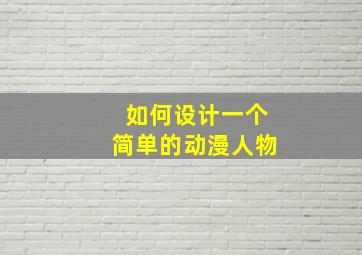 如何设计一个
简单的动漫人物